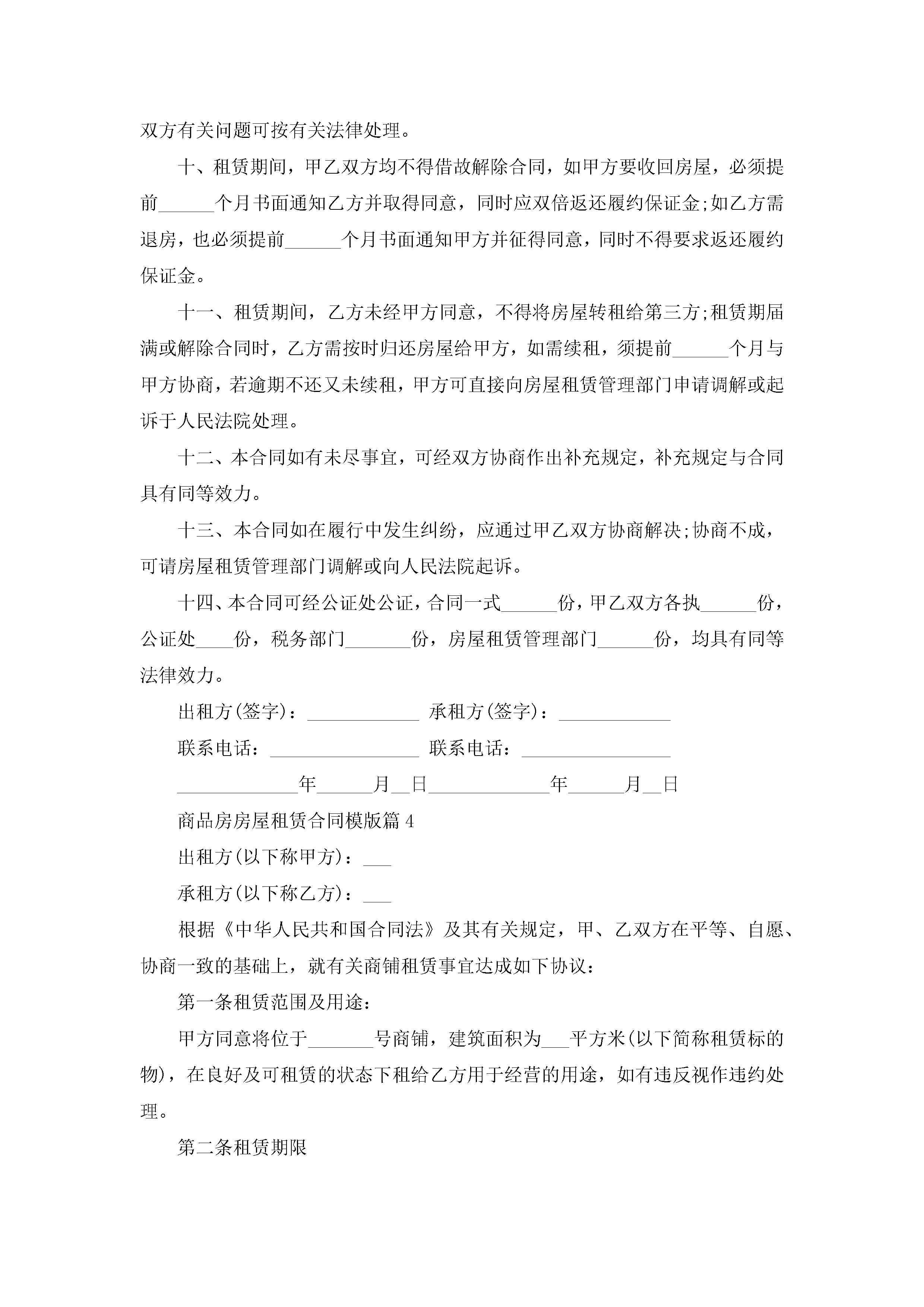 双方有关问题可按有关法律处理。

十、租赁期间，甲乙双方均不得借故解除合同，如甲方要收回房屋，必须提前______个月书面通知乙方并取得同意，同时应双倍返还履约保证金;如乙方需退房，也必须提前______个月书面通知甲方并征得同意，同时不得要求返还履约保证金。

十一、租赁期间，乙方未经甲方同意，不得将房屋转租给第三方;租赁期届满或解除合同时，乙方需按时归还房屋给甲方，如需续租，须提前______个月与甲方协商，若逾期不还又未续租，甲方可直接向房屋租赁管理部门申请调解或起诉于人民法院处理。

十二、本合同如有未尽事宜，可经双方协商作出补充规定，补充规定与合同具有同等效力。

十三、本合同如在履行中发生纠纷，应通过甲乙双方协商解决;协商不成，可请房屋租赁管理部门调解或向人民法院起诉。

十四、本合同可经公证处公证，合同一式______份，甲乙双方各执______份，公证处____份，税务部门_______份，房屋租赁管理部门______份，均具有同等法律效力。

出租方(签字)：____________ 承租方(签字)：____________

联系电话：________________ 联系电话：________________

_____________年______月__日_____________年______月__日

商品房房屋租赁合同模版篇4

出租方(以下称甲方)：___

承租方(以下称乙方)：___

根据《中华人民共和国合同法》及其有关规定，甲、乙双方在平等、自愿、协商一致的基础上，就有关商铺租赁事宜达成如下协议：

第一条租赁范围及用途：

甲方同意将位于_______号商铺，建筑面积为___平方米(以下简称租赁标的物)，在良好及可租赁的状态下租给乙方用于经营的用途，如有违反视作违约处理。

第二条租赁期限